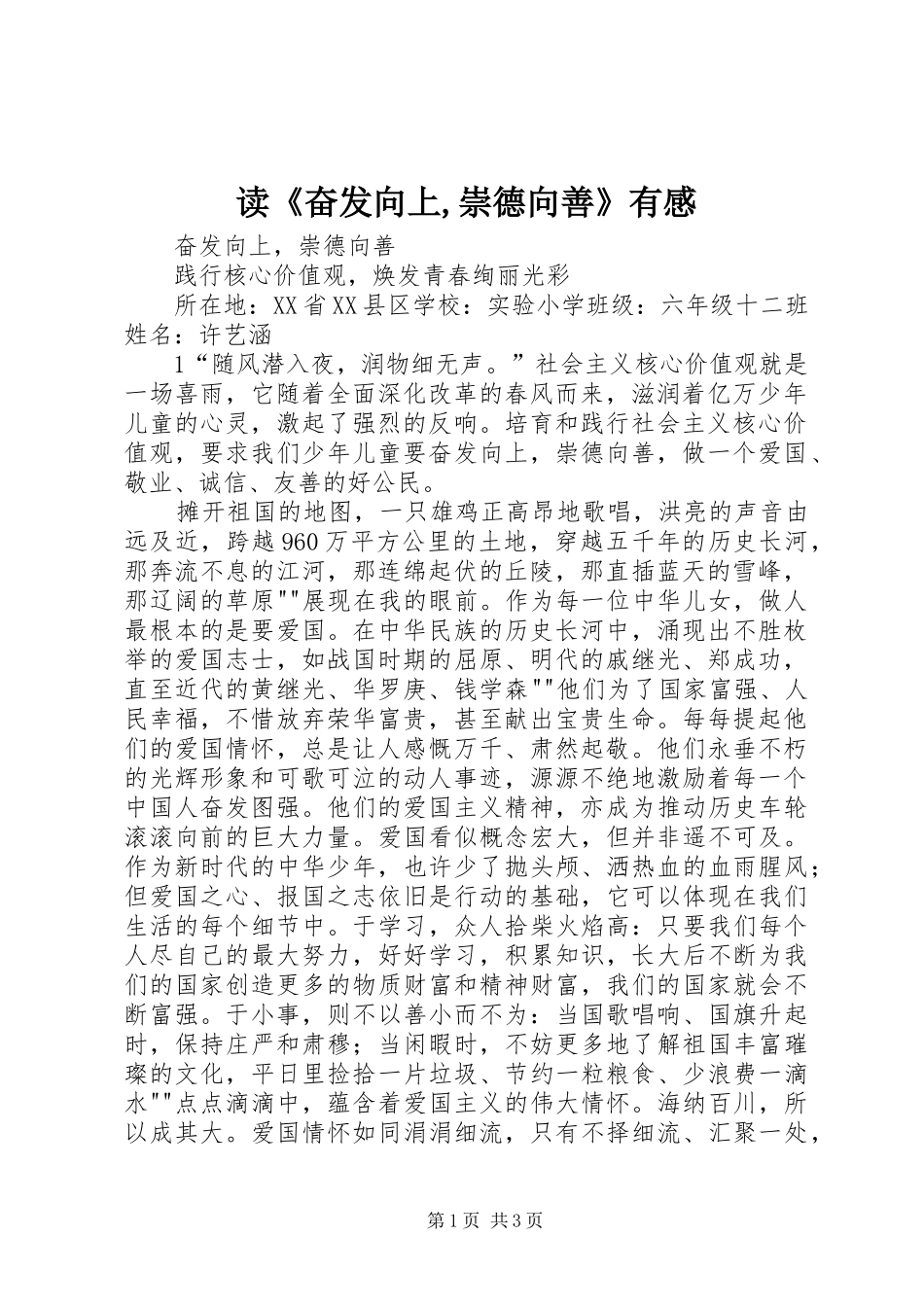 读《奋发向上,崇德向善》有感

奋发向上，崇德向善

践行核心价值观，焕发青春绚丽光彩

所在地：XX省XX县区学校：实验小学班级：六年级十二班姓名：许艺涵

1“随风潜入夜，润物细无声。”社会主义核心价值观就是一场喜雨，它随着全面深化改革的春风而来，滋润着亿万少年儿童的心灵，激起了强烈的反响。培育和践行社会主义核心价值观，要求我们少年儿童要奋发向上，崇德向善，做一个爱国、敬业、诚信、友善的好公民。

摊开祖国的地图，一只雄鸡正高昂地歌唱，洪亮的声音由远及近，跨越960万平方公里的土地，穿越五千年的历史长河，那奔流不息的江河，那连绵起伏的丘陵，那直插蓝天的雪峰，那辽阔的草原""展现在我的眼前。作为每一位中华儿女，做人最根本的是要爱国。在中华民族的历史长河中，涌现出不胜枚举的爱国志士，如战国时期的屈原、明代的戚继光、郑成功，直至近代的黄继光、华罗庚、钱学森""他们为了国家富强、人民幸福，不惜放弃荣华富贵，甚至献出宝贵生命。每每提起他们的爱国情怀，总是让人感慨万千、肃然起敬。他们永垂不朽的光辉形象和可歌可泣的动人事迹，源源不绝地激励着每一个中国人奋发图强。他们的爱国主义精神，亦成为推动历史车轮滚滚向前的巨大力量。爱国看似概念宏大，但并非遥不可及。作为新时代的中华少年，也许少了抛头颅、洒热血的血雨腥风；但爱国之心、报国之志依旧是行动的基础，它可以体现在我们生活的每个细节中。于学习，众人拾柴火焰高：只要我们每个人尽自己的最大努力，好好学习，积累知识，长大后不断为我们的国家创造更多的物质财富和精神财富，我们的国家就会不断富强。于小事，则不以善小而不为：当国歌唱响、国旗升起时，保持庄严和肃穆；当闲暇时，不妨更多地了解祖国丰富璀璨的文化，平日里捡拾一片垃圾、节约一粒粮食、少浪费一滴水""点点滴滴中，蕴含着爱国主义的伟大情怀。海纳百川，所以成其大。爱国情怀如同涓涓细流，只有不择细流、汇聚一处，

第1页 共3页